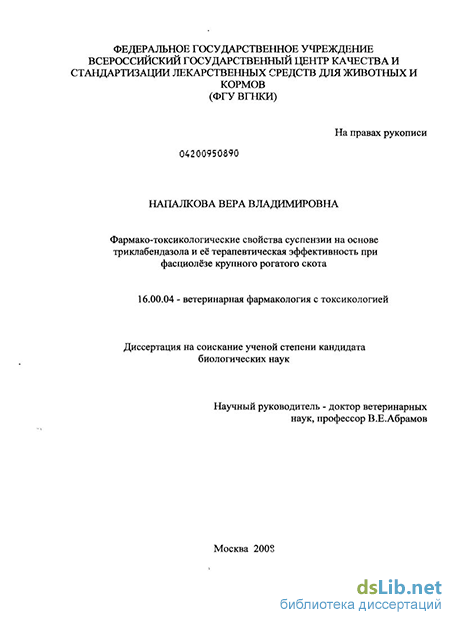 ФЕДЕРАЛЬНОЕ ГОСУДАРСТВЕННОЕ УЧРЕЖДЕНИЕ ВСЕРОССИЙСКИЙ ГОСУДАРСТВЕННЫЙ ЦЕНТР КАЧЕСТВА И СТАНДАРТИЗАЦИИ ЛЕКАРСТВЕННЫХ СРЕДСТВ ДЛЯ ЖИВОТНЫХ И КОРМОВ
(ФГУ ВГНКИ)

На правах рукописи

04200950890

НАПАЛКОВА ВЕРА ВЛАДИМИРОВНА

Фармако-токсикологические свойства суспензии на основе триклабендазола и её терапевтическая эффективность при фасциолёзе крупного рогатого скота

16.00.04 - ветеринарная фармакология с токсикологией

Диссертация на соискание ученой степени кандидата биологических наук

Научный руководитель - доктор ветеринарных наук, профессор В.Е.Абрамов

Москва 2008

dsLib.net
библиотека диссертаций